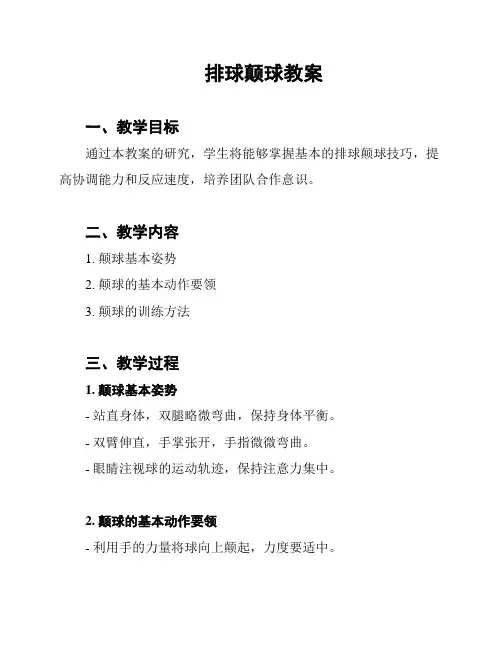 排球颠球教案

一、教学目标

通过本教案的研究，学生将能够掌握基本的排球颠球技巧，提高协调能力和反应速度，培养团队合作意识。

二、教学内容

1. 颠球基本姿势

2. 颠球的基本动作要领

3. 颠球的训练方法

三、教学过程

1. 颠球基本姿势

- 站直身体，双腿略微弯曲，保持身体平衡。

- 双臂伸直，手掌张开，手指微微弯曲。

- 眼睛注视球的运动轨迹，保持注意力集中。

2. 颠球的基本动作要领

- 利用手的力量将球向上颠起，力度要适中。